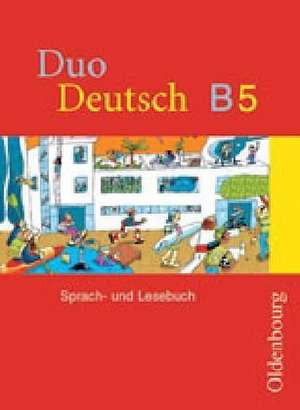 Duo
Deutsch B5

Sprach- und Lesebuch

Oldenbourg